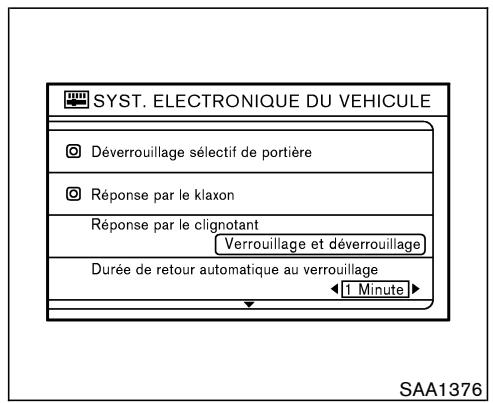 SYST. ELECTRONIQUE DU VEHICULE

Déverrouillage sélectif de portière

Réponse par le klaxon

Réponse par le clignotant

Verrouillage et déverrouillage

Durée de retour automatique au verrouillage

1 Minute

SAA1376